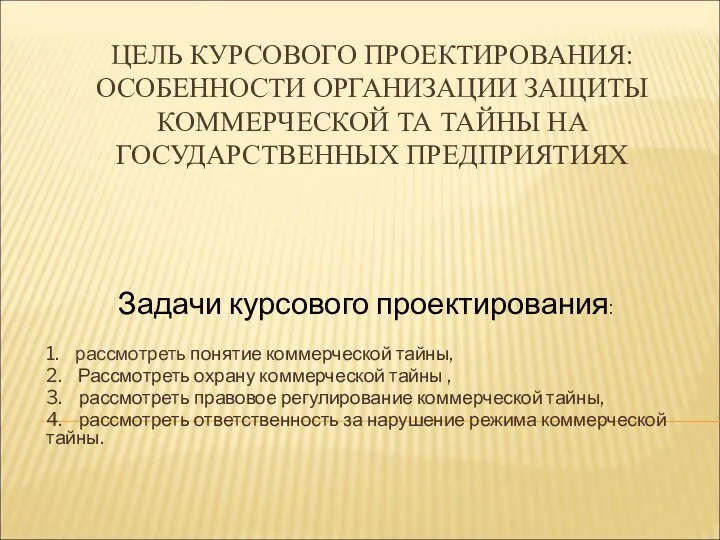 ЦЕЛЬ КУРСОВОГО ПРОЕКТИРОВАНИЯ: ОСОБЕННОСТИ ОРГАНИЗАЦИИ ЗАЩИТЫ КОММЕРЧЕСКОЙ ТА ТАЙНЫ НА ГОСУДАРСТВЕННЫХ ПРЕДПРИЯТИЯХ

Задачи курсового проектирования:

1. рассмотреть понятие коммерческой тайны,
2. Рассмотреть охрану коммерческой тайны ,
3. рассмотреть правовое регулирование коммерческой тайны,
4. рассмотреть ответственность за нарушение режима коммерческой тайны.